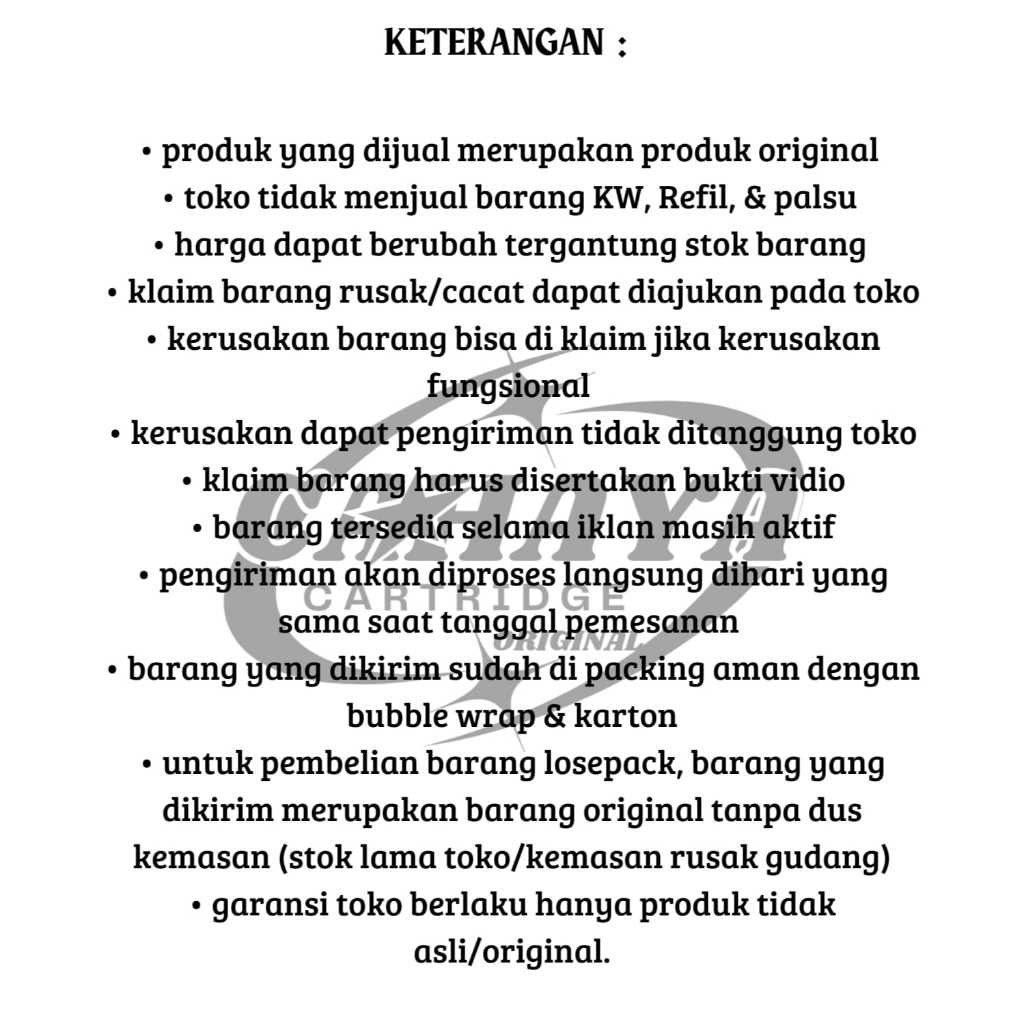 KETERANGAN :

• produk yang dijual merupakan produk original
• toko tidak menjual barang KW, Refil, & palsu
• harga dapat berubah tergantung stok barang
• klaim barang rusak/cacat dapat diajukan pada toko
• kerusakan barang bisa di klaim jika kerusakan fungsional
• kerusakan dapat pengiriman tidak ditanggung toko
• klaim barang harus disertakan bukti vidio
• barang tersedia selama iklan masih aktif
• pengiriman akan diproses langsung dihari yang sama saat tanggal pemesanan
• barang yang dikirim sudah di packing aman dengan bubble wrap & karton
• untuk pembelian barang losepack, barang yang dikirim merupakan barang original tanpa dus kemasan (stok lama toko/kemasan rusak gudang)
• garansi toko berlaku hanya produk tidak asli/original.

CAHAYA
CARTRIDGE
ORIGINAL